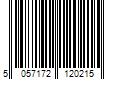 5 057172 120215